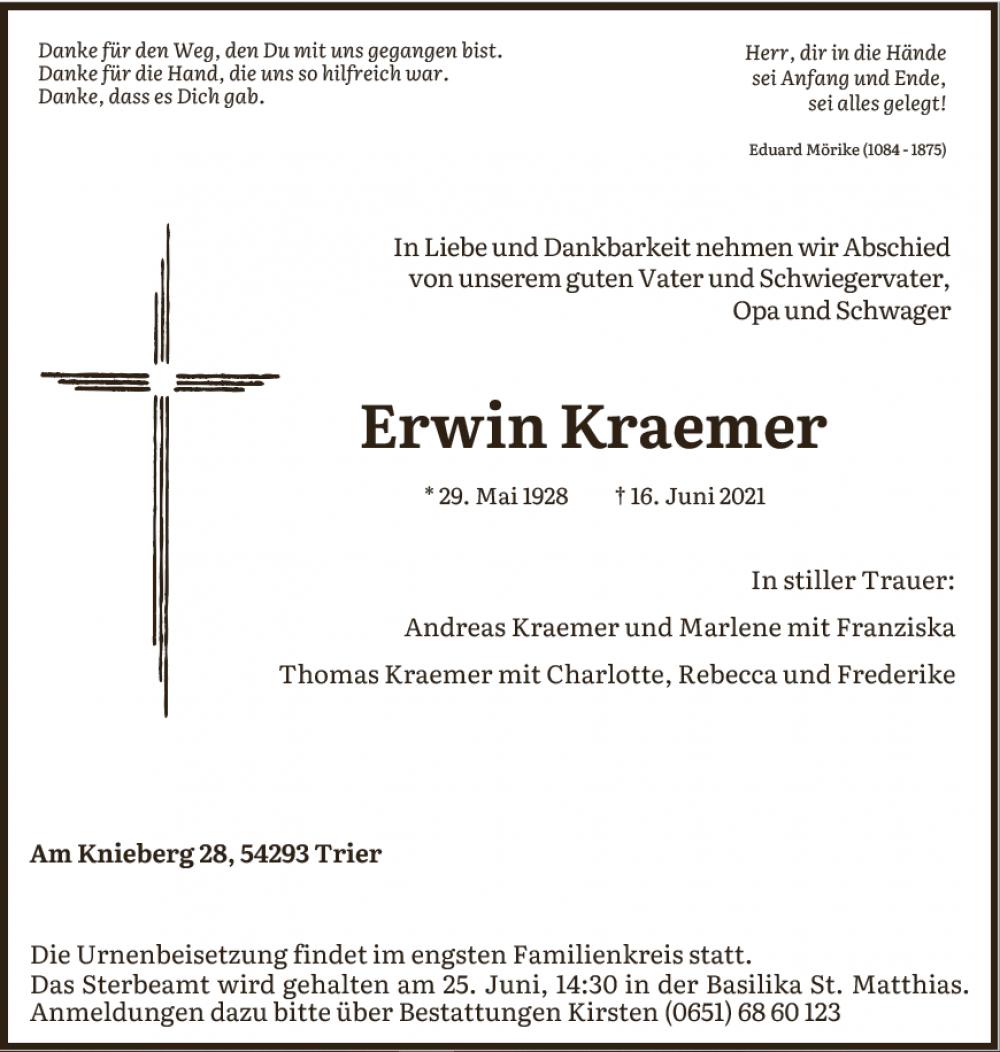 Danke für den Weg, den Du mit uns gegangen bist.
Danke für die Hand, die uns so hilfreich war.
Danke, dass es Dich gab.

Herr, dir in die Hände
sei Anfang und Ende,
sei alles gelegt!

Eduard Mörike (1084 - 1875)

In Liebe und Dankbarkeit nehmen wir Abschied von unserem guten Vater und Schwiegervater, Opa und Schwager

Erwin Kraemer

* 29. Mai 1928 † 16. Juni 2021

In stiller Trauer:

Andreas Kraemer und Marlene mit Franziska

Thomas Kraemer mit Charlotte, Rebecca und Frederike

Am Knieberg 28, 54293 Trier

Die Urnenbeisetzung findet im engsten Familienkreis statt.
Das Sterbeamt wird gehalten am 25. Juni, 14:30 in der Basilika St. Matthias.
Anmeldungen dazu bitte über Bestattungen Kirsten (0651) 68 60 123